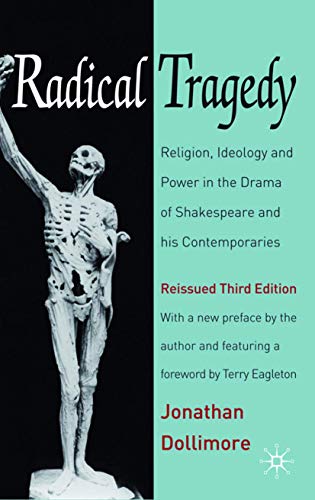 Radical Tragedy

Religion, Ideology and Power in the Drama of Shakespeare and his Contemporaries

Reissued Third Edition

With a new preface by the author and featuring a foreword by Terry Eagleton

Jonathan Dollimore